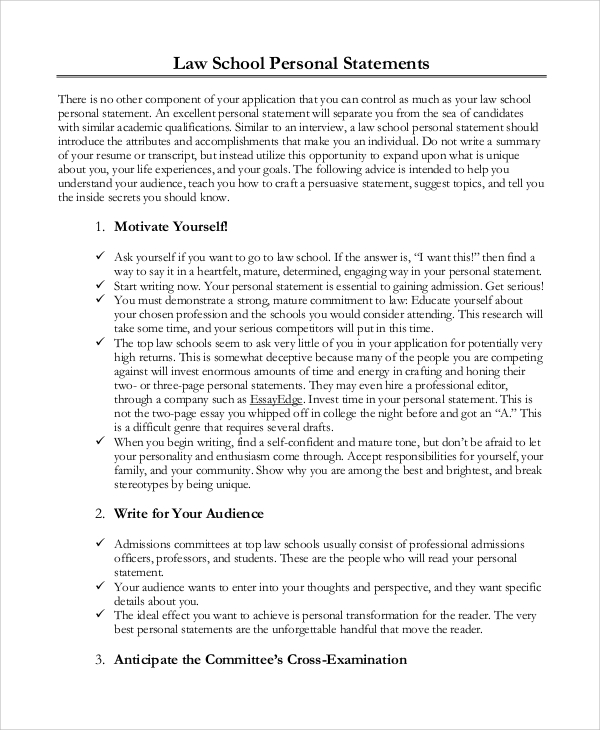 Law School Personal Statements

There is no other component of your application that you can control as much as your law school personal statement. An excellent personal statement will separate you from the sea of candidates with similar academic qualifications. Similar to an interview, a law school personal statement should introduce the attributes and accomplishments that make you an individual. Do not write a summary of your resume or transcript, but instead utilize this opportunity to expand upon what is unique about you, your life experiences, and your goals. The following advice is intended to help you understand your audience, teach you how to craft a persuasive statement, suggest topics, and tell you the inside secrets you should know.

1. Motivate Yourself!

✓ Ask yourself if you want to go to law school. If the answer is, "I want this!" then find a way to say it in a heartfelt, mature, determined, engaging way in your personal statement.
✓ Start writing now. Your personal statement is essential to gaining admission. Get serious!
✓ You must demonstrate a strong, mature commitment to law: Educate yourself about your chosen profession and the schools you would consider attending. This research will take some time, and your serious competitors will put in this time.
✓ The top law schools seem to ask very little of you in your application for potentially very high returns. This is somewhat deceptive because many of the people you are competing against will invest enormous amounts of time and energy in crafting and honing their two- or three-page personal statements. They may even hire a professional editor, through a company such as EssayEdge. Invest time in your personal statement. This is not the two-page essay you whipped off in college the night before and got an "A." This is a difficult genre that requires several drafts.
✓ When you begin writing, find a self-confident and mature tone, but don't be afraid to let your personality and enthusiasm come through. Accept responsibilities for yourself, your family, and your community. Show why you are among the best and brightest, and break stereotypes by being unique.

2. Write for Your Audience

✓ Admissions committees at top law schools usually consist of professional admissions officers, professors, and students. These are the people who will read your personal statement.
✓ Your audience wants to enter into your thoughts and perspective, and they want specific details about you.
✓ The ideal effect you want to achieve is personal transformation for the reader. The very best personal statements are the unforgettable handful that move the reader.

3. Anticipate the Committee's Cross-Examination